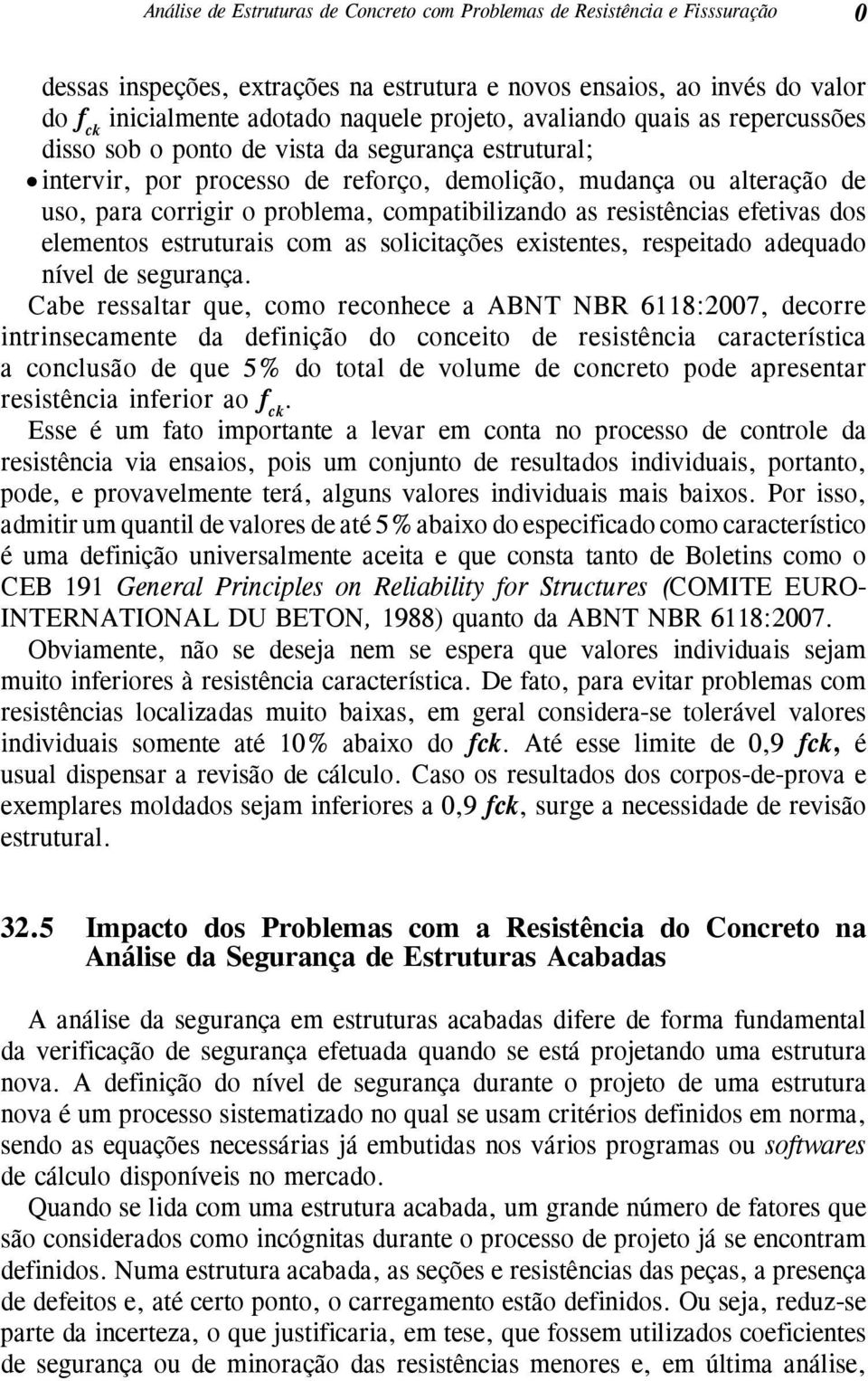 Análise de Estruturas de Concreto com Problemas de Resistência e Fisssuração 0

dessas inspeções, extrações na estrutura e novos ensaios, ao invés do valor do $f_{ck}$ inicialmente adotado naquele projeto, avaliando quais as repercussões disso sob o ponto de vista da segurança estrutural;

• intervir, por processo de reforço, demolição, mudança ou alteração de uso, para corrigir o problema, compatibilizando as resistências efetivas dos elementos estruturais com as solicitações existentes, respeitado adequado nível de segurança.

Cabe ressaltar que, como reconhece a ABNT NBR 6118:2007, decorre intrinsecamente da definição do conceito de resistência característica a conclusão de que 5% do total de volume de concreto pode apresentar resistência inferior ao $f_{ck}$.

Esse é um fato importante a levar em conta no processo de controle da resistência via ensaios, pois um conjunto de resultados individuais, portanto, pode, e provavelmente terá, alguns valores individuais mais baixos. Por isso, admitir um quantil de valores de até 5% abaixo do especificado como característico é uma definição universalmente aceita e que consta tanto de Boletins como o CEB 191 General Principles on Reliability for Structures (COMITE EURO-INTERNATIONAL DU BETON, 1988) quanto da ABNT NBR 6118:2007.

Obviamente, não se deseja nem se espera que valores individuais sejam muito inferiores à resistência característica. De fato, para evitar problemas com resistências localizadas muito baixas, em geral considera-se tolerável valores individuais somente até 10% abaixo do fck. Até esse limite de 0,9 fck, é usual dispensar a revisão de cálculo. Caso os resultados dos corpos-de-prova e exemplares moldados sejam inferiores a 0,9 fck, surge a necessidade de revisão estrutural.

32.5 Impacto dos Problemas com a Resistência do Concreto na Análise da Segurança de Estruturas Acabadas

A análise da segurança em estruturas acabadas difere de forma fundamental da verificação de segurança efetuada quando se está projetando uma estrutura nova. A definição do nível de segurança durante o projeto de uma estrutura nova é um processo sistematizado no qual se usam critérios definidos em norma, sendo as equações necessárias já embutidas nos vários programas ou softwares de cálculo disponíveis no mercado.

Quando se lida com uma estrutura acabada, um grande número de fatores que são considerados como incógnitas durante o processo de projeto já se encontram definidos. Numa estrutura acabada, as seções e resistências das peças, a presença de defeitos e, até certo ponto, o carregamento estão definidos. Ou seja, reduz-se parte da incerteza, o que justificaria, em tese, que fossem utilizados coeficientes de segurança ou de minoração das resistências menores e, em última análise,